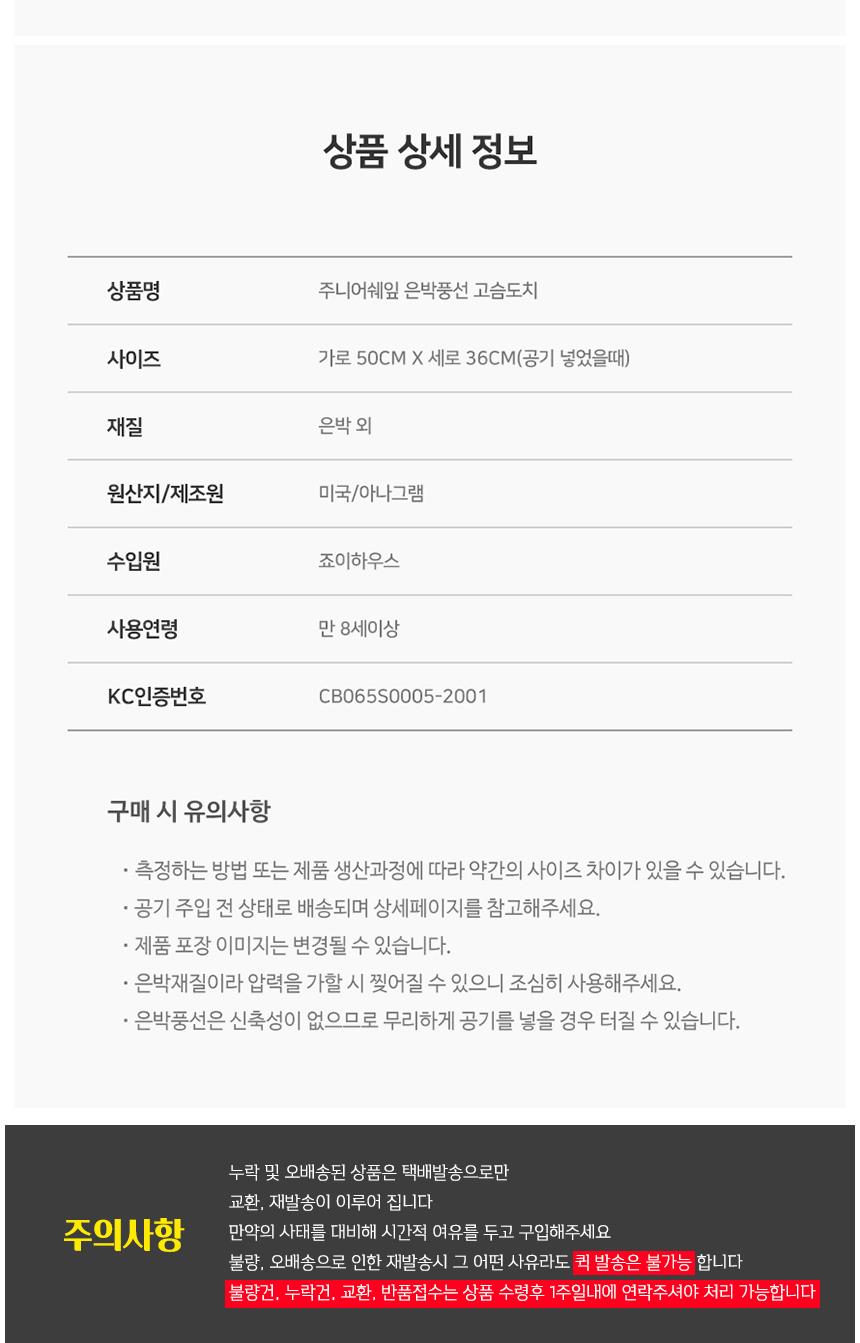 상품 상세 정보

| 상품명 | 주니어쉐잎 은박풍선 고슴도치 |
|---|---|
| 사이즈 | 가로 50CM X 세로 36CM(공기 넣었을때) |
| 재질 | 은박 외 |
| 원산지/제조원 | 미국/아나그램 |
| 수입원 | 죠이하우스 |
| 사용연령 | 만 8세이상 |
| KC인증번호 | CB065S0005-2001 |

구매 시 유의사항

· 측정하는 방법 또는 제품 생산과정에 따라 약간의 사이즈 차이가 있을 수 있습니다.
· 공기 주입 전 상태로 배송되며 상세페이지를 참고해주세요.
· 제품 포장 이미지는 변경될 수 있습니다.
· 은박재질이라 압력을 가할 시 찢어질 수 있으니 조심히 사용해주세요.
· 은박풍선은 신축성이 없으므로 무리하게 공기를 넣을 경우 터질 수 있습니다.

주의사항

누락 및 오배송된 상품은 택배발송으로만
교환, 재발송이 이루어 집니다
만약의 사태를 대비해 시간적 여유를 두고 구입해주세요
불량, 오배송으로 인한 재발송시 그 어떤 사유라도 퀵 발송은 불가능 합니다
불량건, 누락건, 교환, 반품접수는 상품 수령후 1주일내에 연락주셔야 처리 가능합니다